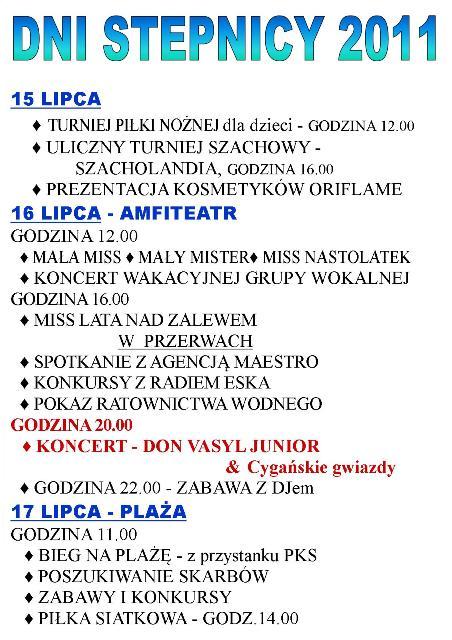 DNI STEPNICY 2011

15 LIPCA

♦ TURNIEJ PIŁKI NOŻNEJ dla dzieci - GODZINA 12.00

♦ ULICZNY TURNIEJ SZACHOWY - SZACHOLANDIA, GODZINA 16.00

♦ PREZENTACJA KOSMETYKÓW ORIFLAME

16 LIPCA - AMFITEATR

GODZINA 12.00

♦ MAŁA MISS ♦ MAŁY MISTER♦ MISS NASTOLATEK

♦ KONCERT WAKACYJNEJ GRUPY WOKALNEJ

GODZINA 16.00

♦ MISS LATA NAD ZALEWEM

W PRZERWACH

♦ SPOTKANIE Z AGENCJĄ MAESTRO

♦ KONKURSY Z RADIEM ESKA

♦ POKAZ RATOWNICTWA WODNEGO

GODZINA 20.00

♦ KONCERT - DON VASYL JUNIOR

& Cygańskie gwiazdy

♦ GODZINA 22.00 - ZABAWA Z DJem

17 LIPCA - PLAŻA

GODZINA 11.00

♦ BIEG NA PLAŻĘ - z przystanku PKS

♦ POSZUKIWANIE SKARBÓW

♦ ZABAWY I KONKURSY

♦ PIŁKA SIATKOWA - GODZ.14.00